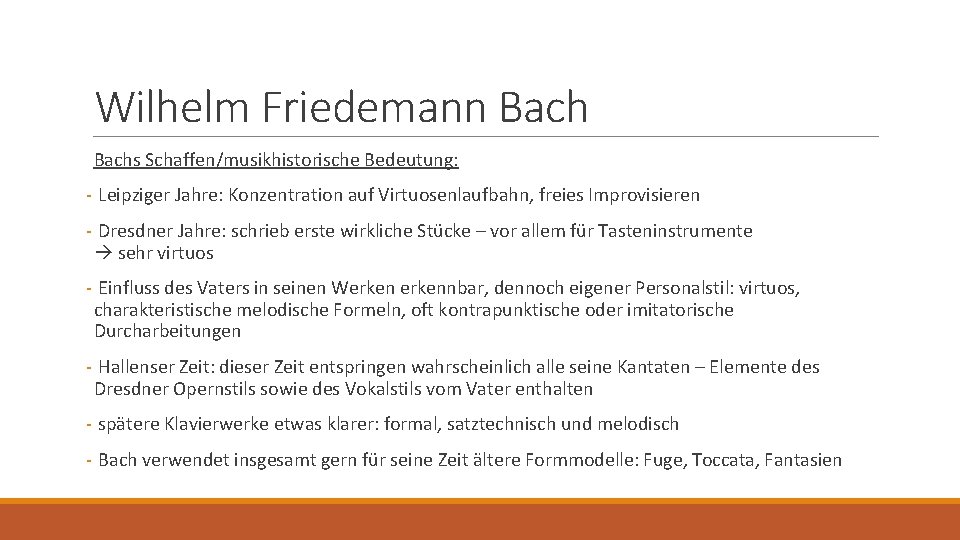 Wilhelm Friedemann Bach

Bachs Schaffen/musikhistorische Bedeutung:

- Leipziger Jahre: Konzentration auf Virtuosenlaufbahn, freies Improvisieren

- Dresdner Jahre: schrieb erste wirkliche Stücke – vor allem für Tasteninstrumente → sehr virtuos

- Einfluss des Vaters in seinen Werken erkennbar, dennoch eigener Personalstil: virtuos, charakteristische melodische Formeln, oft kontrapunktische oder imitatorische Durcharbeitungen

- Hallenser Zeit: dieser Zeit entspringen wahrscheinlich alle seine Kantaten – Elemente des Dresdner Opernstils sowie des Vokalstils vom Vater enthalten

- spätere Klavierwerke etwas klarer: formal, satztechnisch und melodisch

- Bach verwendet insgesamt gern für seine Zeit ältere Formmodelle: Fuge, Toccata, Fantasien